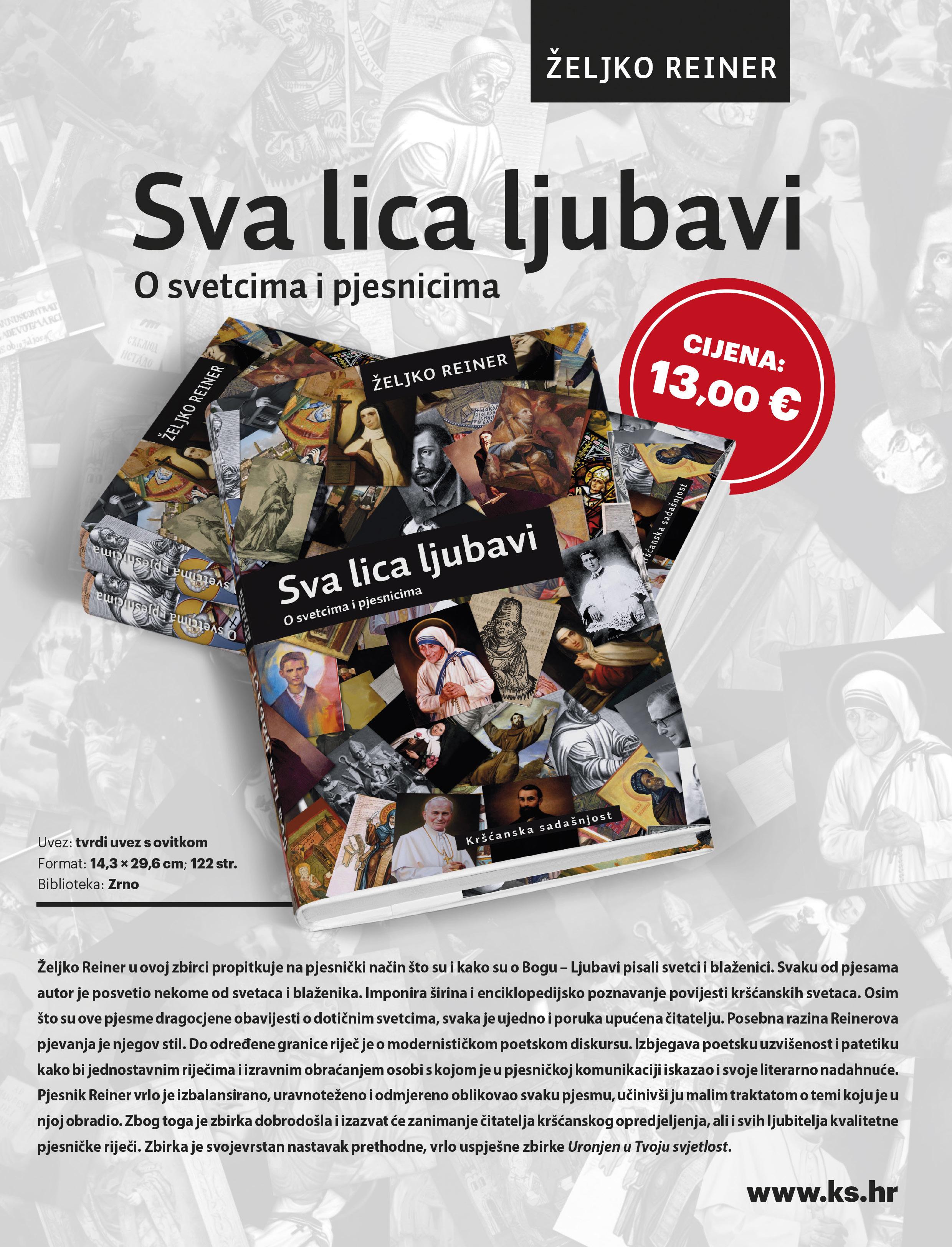 ŽELJKO REINER

Sva lica ljubavi
O svetcima i pjesnicima

CIJENA:
13,00 €

ŽELJKO REINER

ŽELJKO REINER

Sva lica ljubavi
O svetcima i pjesnicima

Kršćanska sadašnjost

Kršćanska sadašnjost

O svetcima i pjesnicima

O svetcima i pjesnicima

Uvez: tvrdi uvez s ovitkom
Format: 14,3 × 29,6 cm; 122 str.
Biblioteka: Zrno

Željko Reiner u ovoj zbirci propitkuje na pjesnički način što su i kako su o Bogu – Ljubavi pisali svetci i blaženici. Svaku od pjesama autor je posvetio nekome od svetaca i blaženika. Imponira širina i enciklopedijsko poznavanje povijesti kršćanskih svetaca. Osim što su ove pjesme dragocjene obavijesti o dotičnim svetcima, svaka je ujedno i poruka upućena čitatelju. Posebna razina Reinerova pjevanja je njegov stil. Do određene granice riječ je o modernističkom poetskom diskursu. Izbjegava poetsku uzvišenost i patetiku kako bi jednostavnim riječima i izravnim obraćanjem osobi s kojom je u pjesničkoj komunikaciji iskazao i svoje literarno nadahnuće. Pjesnik Reiner vrlo je izbalansirano, uravnoteženo i odmjereno oblikovao svaku pjesmu, učinivši ju malim traktatom o temi koju je u njoj obradio. Zbog toga je zbirka dobrodošla i izazvat će zanimanje čitatelja kršćanskog opredjeljenja, ali i svih ljubitelja kvalitetne pjesničke riječi. Zbirka je svojevrstan nastavak prethodne, vrlo uspješne zbirke Uronjen u Tvoju svjetlost.

www.ks.hr